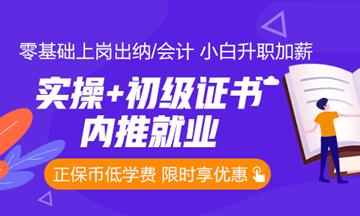 零基础上岗出纳/会计 小白升职加薪

实操+初级证书
内推就业

正保币低学费 限时享优惠